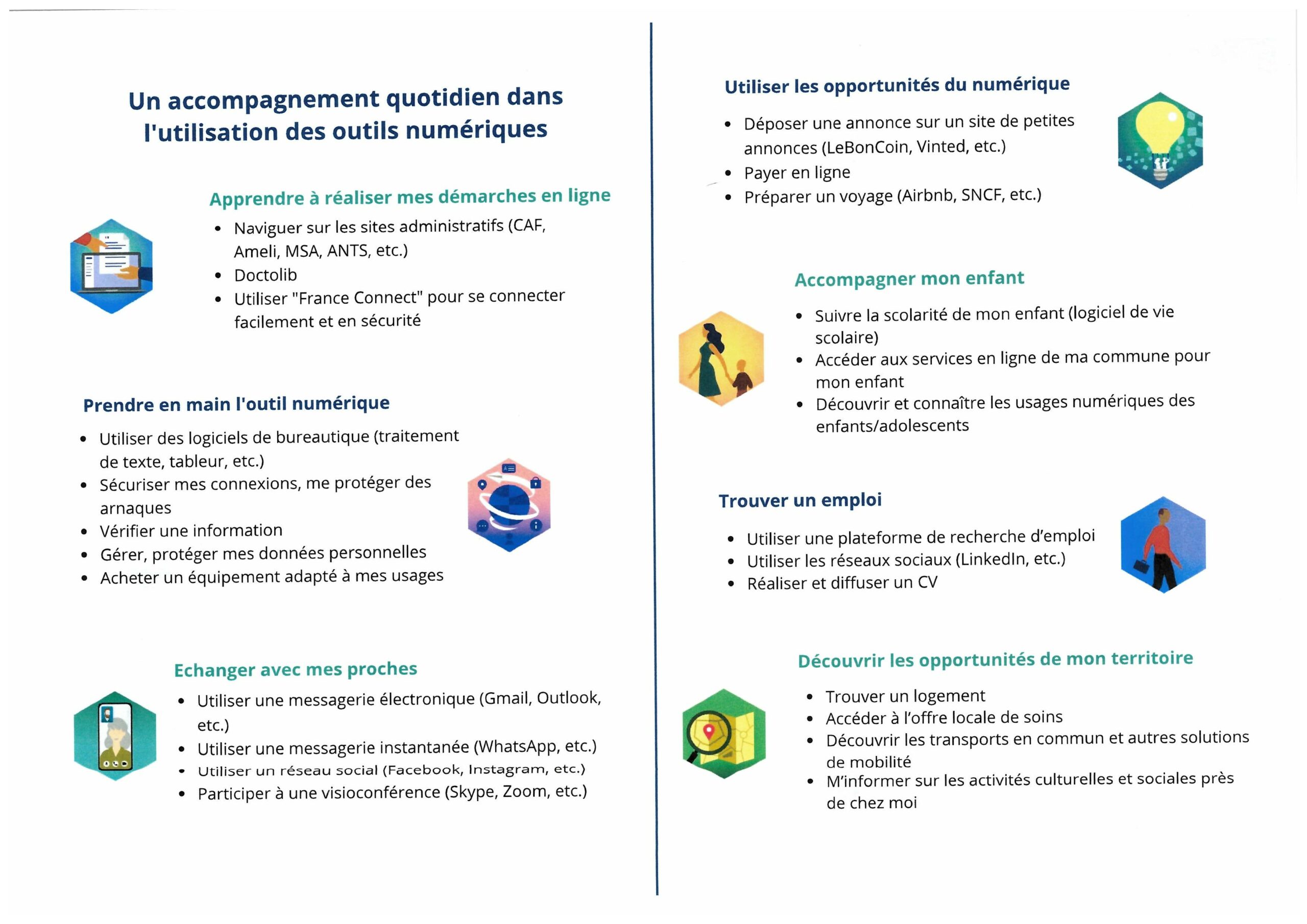 Un accompagnement quotidien dans l'utilisation des outils numériques

Apprendre à réaliser mes démarches en ligne

• Naviguer sur les sites administratifs (CAF, Ameli, MSA, ANTS, etc.)
• Doctolib
• Utiliser "France Connect" pour se connecter facilement et en sécurité

Prendre en main l'outil numérique

• Utiliser des logiciels de bureautique (traitement de texte, tableur, etc.)
• Sécuriser mes connexions, me protéger des arnaques
• Vérifier une information
• Gérer, protéger mes données personnelles
• Acheter un équipement adapté à mes usages

Echanger avec mes proches

• Utiliser une messagerie électronique (Gmail, Outlook, etc.)
• Utiliser une messagerie instantanée (WhatsApp, etc.)
• Utiliser un réseau social (Facebook, Instagram, etc.)
• Participer à une visioconférence (Skype, Zoom, etc.)

Utiliser les opportunités du numérique

• Déposer une annonce sur un site de petites annonces (LeBonCoin, Vinted, etc.)
• Payer en ligne
• Préparer un voyage (Airbnb, SNCF, etc.)

Accompagner mon enfant

• Suivre la scolarité de mon enfant (logiciel de vie scolaire)
• Accéder aux services en ligne de ma commune pour mon enfant
• Découvrir et connaître les usages numériques des enfants/adolescents

Trouver un emploi

• Utiliser une plateforme de recherche d'emploi
• Utiliser les réseaux sociaux (LinkedIn, etc.)
• Réaliser et diffuser un CV

Découvrir les opportunités de mon territoire

• Trouver un logement
• Accéder à l'offre locale de soins
• Découvrir les transports en commun et autres solutions de mobilité
• M'informer sur les activités culturelles et sociales près de chez moi